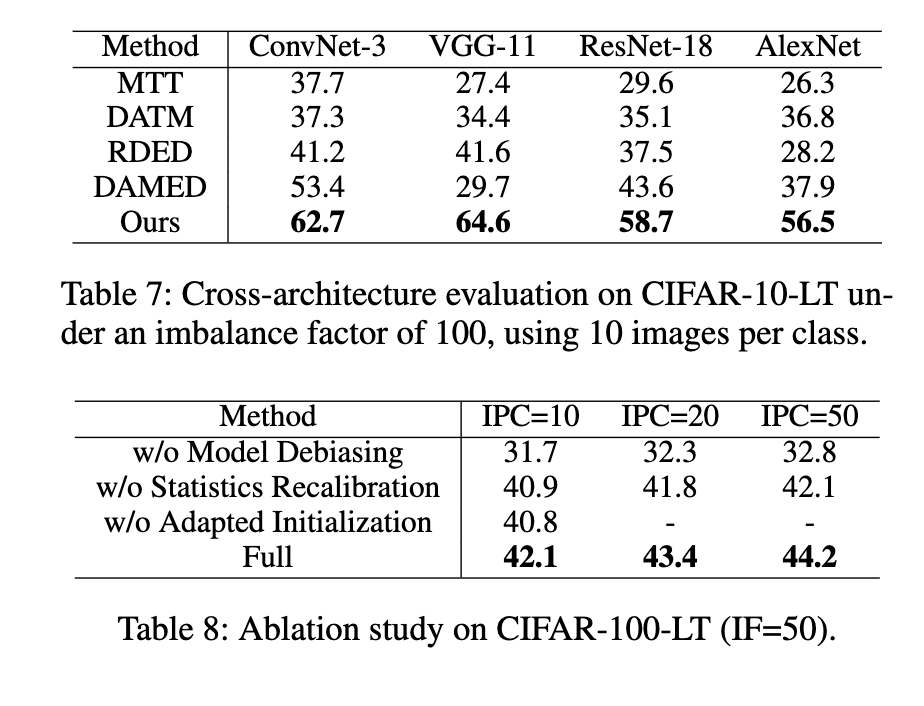 | Method | ConvNet-3 | VGG-11 | ResNet-18 | AlexNet |
|---|---|---|---|---|
| MTT | 37.7 | 27.4 | 29.6 | 26.3 |
| DATM | 37.3 | 34.4 | 35.1 | 36.8 |
| RDED | 41.2 | 41.6 | 37.5 | 28.2 |
| DAMED | 53.4 | 29.7 | 43.6 | 37.9 |
| Ours | **62.7** | **64.6** | **58.7** | **56.5** |

Table 7: Cross-architecture evaluation on CIFAR-10-LT under an imbalance factor of 100, using 10 images per class.

| Method | IPC=10 | IPC=20 | IPC=50 |
|---|---|---|---|
| w/o Model Debiasing | 31.7 | 32.3 | 32.8 |
| w/o Statistics Recalibration | 40.9 | 41.8 | 42.1 |
| w/o Adapted Initialization | 40.8 | - | - |
| Full | **42.1** | **43.4** | **44.2** |

Table 8: Ablation study on CIFAR-100-LT (IF=50).